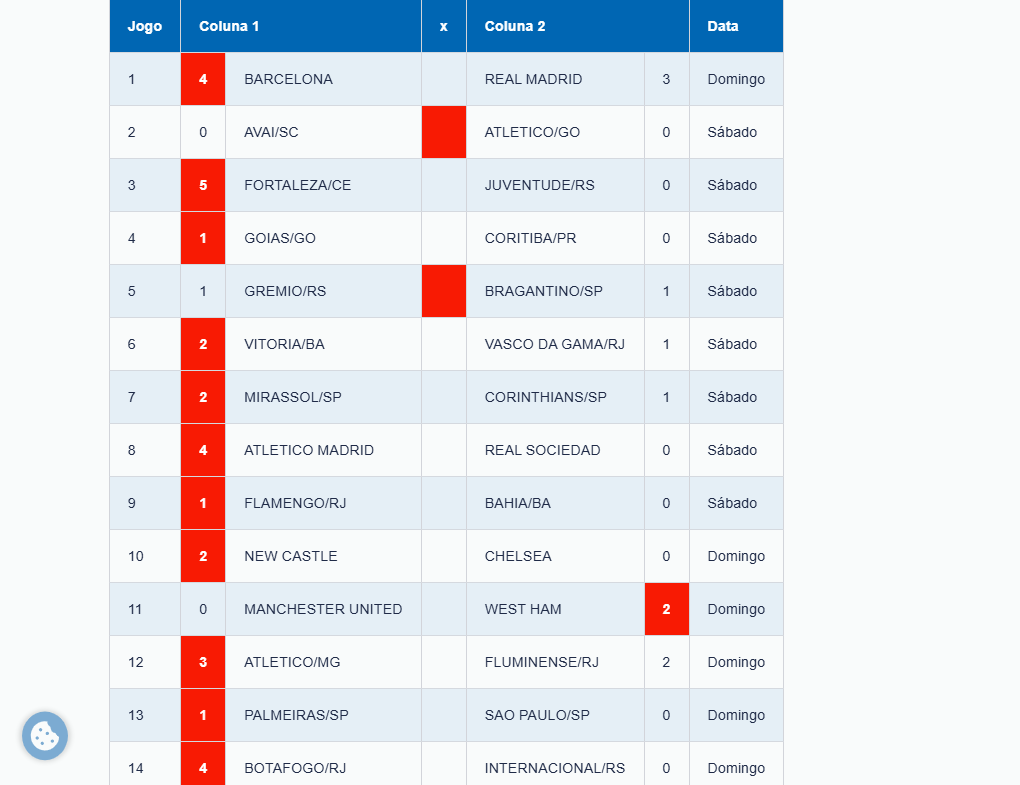 | Jogo | Coluna 1 | | x | Coluna 2 | | Data |
|---|---|---|---|---|---|---|
| 1 | 4 | BARCELONA | | REAL MADRID | 3 | Domingo |
| 2 | 0 | AVAI/SC | | ATLETICO/GO | 0 | Sábado |
| 3 | 5 | FORTALEZA/CE | | JUVENTUDE/RS | 0 | Sábado |
| 4 | 1 | GOIAS/GO | | CORITIBA/PR | 0 | Sábado |
| 5 | 1 | GREMIO/RS | | BRAGANTINO/SP | 1 | Sábado |
| 6 | 2 | VITORIA/BA | | VASCO DA GAMA/RJ | 1 | Sábado |
| 7 | 2 | MIRASSOL/SP | | CORINTHIANS/SP | 1 | Sábado |
| 8 | 4 | ATLETICO MADRID | | REAL SOCIEDAD | 0 | Sábado |
| 9 | 1 | FLAMENGO/RJ | | BAHIA/BA | 0 | Sábado |
| 10 | 2 | NEW CASTLE | | CHELSEA | 0 | Domingo |
| 11 | 0 | MANCHESTER UNITED | | WEST HAM | 2 | Domingo |
| 12 | 3 | ATLETICO/MG | | FLUMINENSE/RJ | 2 | Domingo |
| 13 | 1 | PALMEIRAS/SP | | SAO PAULO/SP | 0 | Domingo |
| 14 | 4 | BOTAFOGO/RJ | | INTERNACIONAL/RS | 0 | Domingo |